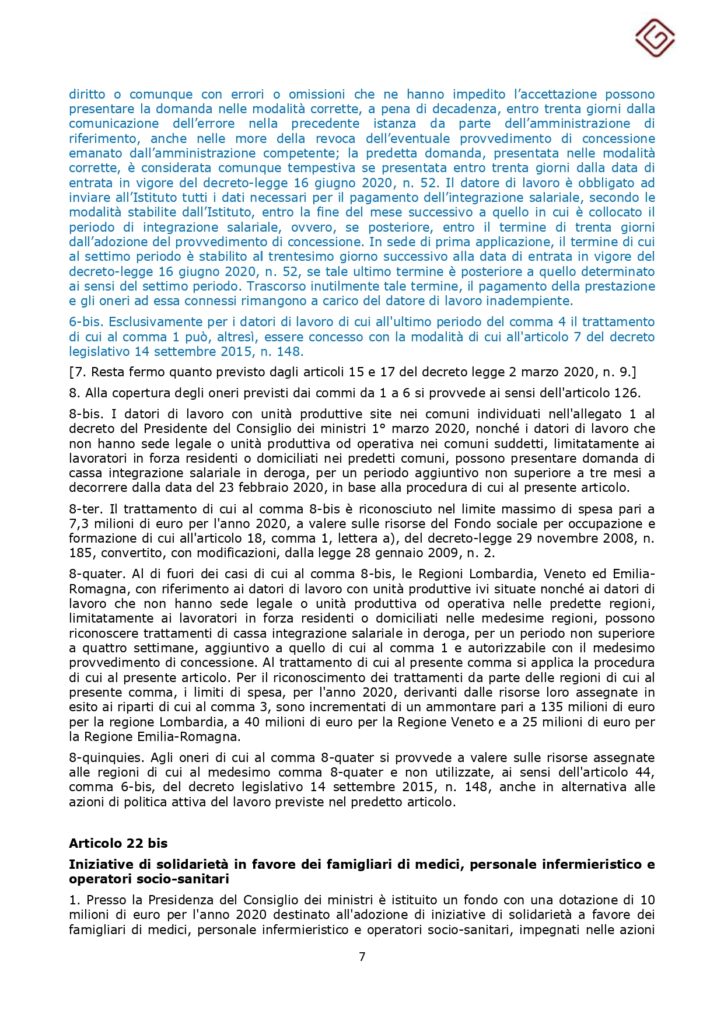 diritto o comunque con errori o omissioni che ne hanno impedito l'accettazione possono presentare la domanda nelle modalità corrette, a pena di decadenza, entro trenta giorni dalla comunicazione dell'errore nella precedente istanza da parte dell'amministrazione di riferimento, anche nelle more della revoca dell'eventuale provvedimento di concessione emanato dall'amministrazione competente; la predetta domanda, presentata nelle modalità corrette, è considerata comunque tempestiva se presentata entro trenta giorni dalla data di entrata in vigore del decreto-legge 16 giugno 2020, n. 52. Il datore di lavoro è obbligato ad inviare all'Istituto tutti i dati necessari per il pagamento dell'integrazione salariale, secondo le modalità stabilite dall'Istituto, entro la fine del mese successivo a quello in cui è collocato il periodo di integrazione salariale, ovvero, se posteriore, entro il termine di trenta giorni dall'adozione del provvedimento di concessione. In sede di prima applicazione, il termine di cui al settimo periodo è stabilito al trentesimo giorno successivo alla data di entrata in vigore del decreto-legge 16 giugno 2020, n. 52, se tale ultimo termine è posteriore a quello determinato ai sensi del settimo periodo. Trascorso inutilmente tale termine, il pagamento della prestazione e gli oneri ad essa connessi rimangono a carico del datore di lavoro inadempiente.

6-bis. Esclusivamente per i datori di lavoro di cui all'ultimo periodo del comma 4 il trattamento di cui al comma 1 può, altresì, essere concesso con la modalità di cui all'articolo 7 del decreto legislativo 14 settembre 2015, n. 148.

[7. Resta fermo quanto previsto dagli articoli 15 e 17 del decreto legge 2 marzo 2020, n. 9.]

8. Alla copertura degli oneri previsti dai commi da 1 a 6 si provvede ai sensi dell'articolo 126.

8-bis. I datori di lavoro con unità produttive site nei comuni individuati nell'allegato 1 al decreto del Presidente del Consiglio dei ministri 1° marzo 2020, nonché i datori di lavoro che non hanno sede legale o unità produttiva od operativa nei comuni suddetti, limitatamente ai lavoratori in forza residenti o domiciliati nei predetti comuni, possono presentare domanda di cassa integrazione salariale in deroga, per un periodo aggiuntivo non superiore a tre mesi a decorrere dalla data del 23 febbraio 2020, in base alla procedura di cui al presente articolo.

8-ter. Il trattamento di cui al comma 8-bis è riconosciuto nel limite massimo di spesa pari a 7,3 milioni di euro per l'anno 2020, a valere sulle risorse del Fondo sociale per occupazione e formazione di cui all'articolo 18, comma 1, lettera a), del decreto-legge 29 novembre 2008, n. 185, convertito, con modificazioni, dalla legge 28 gennaio 2009, n. 2.

8-quater. Al di fuori dei casi di cui al comma 8-bis, le Regioni Lombardia, Veneto ed Emilia-Romagna, con riferimento ai datori di lavoro con unità produttive ivi situate nonché ai datori di lavoro che non hanno sede legale o unità produttiva od operativa nelle predette regioni, limitatamente ai lavoratori in forza residenti o domiciliati nelle medesime regioni, possono riconoscere trattamenti di cassa integrazione salariale in deroga, per un periodo non superiore a quattro settimane, aggiuntivo a quello di cui al comma 1 e autorizzabile con il medesimo provvedimento di concessione. Al trattamento di cui al presente comma si applica la procedura di cui al presente articolo. Per il riconoscimento dei trattamenti da parte delle regioni di cui al presente comma, i limiti di spesa, per l'anno 2020, derivanti dalle risorse loro assegnate in esito ai riparti di cui al comma 3, sono incrementati di un ammontare pari a 135 milioni di euro per la regione Lombardia, a 40 milioni di euro per la Regione Veneto e a 25 milioni di euro per la Regione Emilia-Romagna.

8-quinquies. Agli oneri di cui al comma 8-quater si provvede a valere sulle risorse assegnate alle regioni di cui al medesimo comma 8-quater e non utilizzate, ai sensi dell'articolo 44, comma 6-bis, del decreto legislativo 14 settembre 2015, n. 148, anche in alternativa alle azioni di politica attiva del lavoro previste nel predetto articolo.

Articolo 22 bis

Iniziative di solidarietà in favore dei famigliari di medici, personale infermieristico e operatori socio-sanitari

1. Presso la Presidenza del Consiglio dei ministri è istituito un fondo con una dotazione di 10 milioni di euro per l'anno 2020 destinato all'adozione di iniziative di solidarietà a favore dei famigliari di medici, personale infermieristico e operatori socio-sanitari, impegnati nelle azioni

7